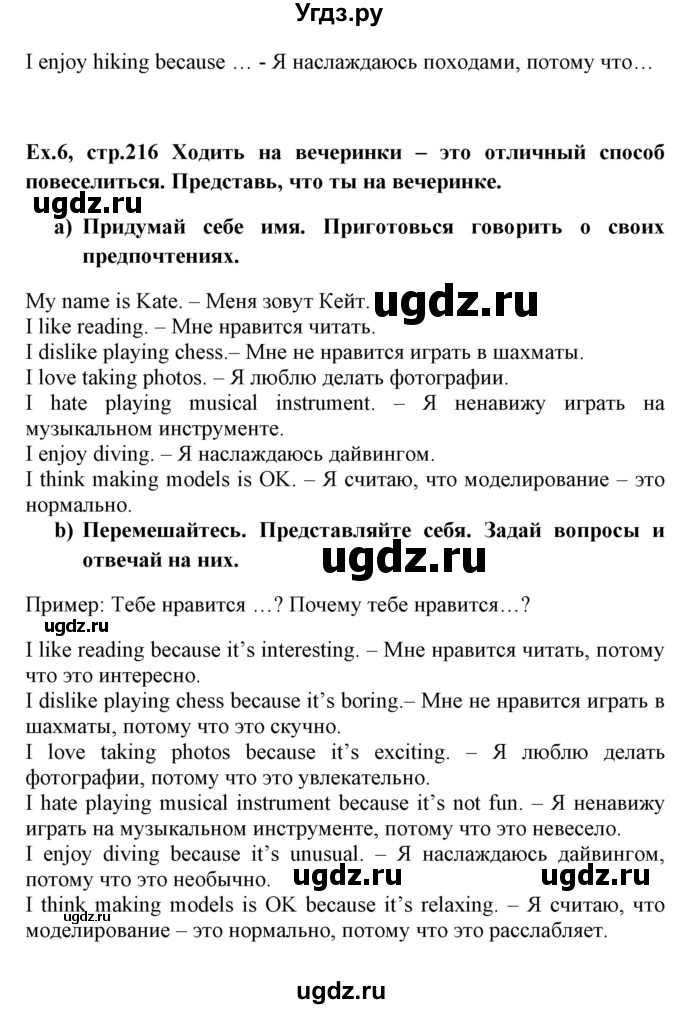 Угдз.ру

I enjoy hiking because … - Я наслаждаюсь походами, потому что…

Ex.6, стр.216 Ходить на вечеринки – это отличный способ повеселиться. Представь, что ты на вечеринке.

ugdz.ru

a) Придумай себе имя. Приготовься говорить о своих предпочтениях.

My name is Kate. – Меня зовут Кейт.
ugdz.ru
I like reading. – Мне нравится читать.
I dislike playing chess.– Мне не нравится играть в шахматы.
I love taking photos. – Я люблю делать фотографии.
I hate playing musical instrument. – Я ненавижу играть на музыкальном инструменте.
I enjoy diving. – Я наслаждаюсь дайвингом.
I think making models is OK. – Я считаю, что моделирование – это нормально.

b) Перемешайтесь. Представляйте себя. Задай вопросы и отвечай на них.

ugdz.ru

Пример: Тебе нравится …? Почему тебе нравится…?
ugdz.ru
I like reading because it's interesting. – Мне нравится читать, потому что это интересно.
I dislike playing chess because it's boring.– Мне не нравится играть в шахматы, потому что это скучно.
I love taking photos because it's exciting. – Я люблю делать фотографии, потому что это увлекательно.
I hate playing musical instrument because it's not fun. – Я ненавижу играть на музыкальном инструменте, потому что это невесело.
I enjoy diving because it's unusual. – Я наслаждаюсь дайвингом, потому что это необычно.
ugdz.ru ugdz.ru
I think making models is OK because it's relaxing. – Я считаю, что моделирование – это нормально, потому что это расслабляет.
ugdz.ru

ugdz.ru